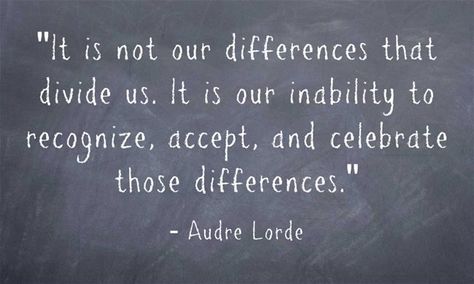 "It is not our differences that divide us. It is our inability to recognize, accept, and celebrate those differences."

- Audre Lorde